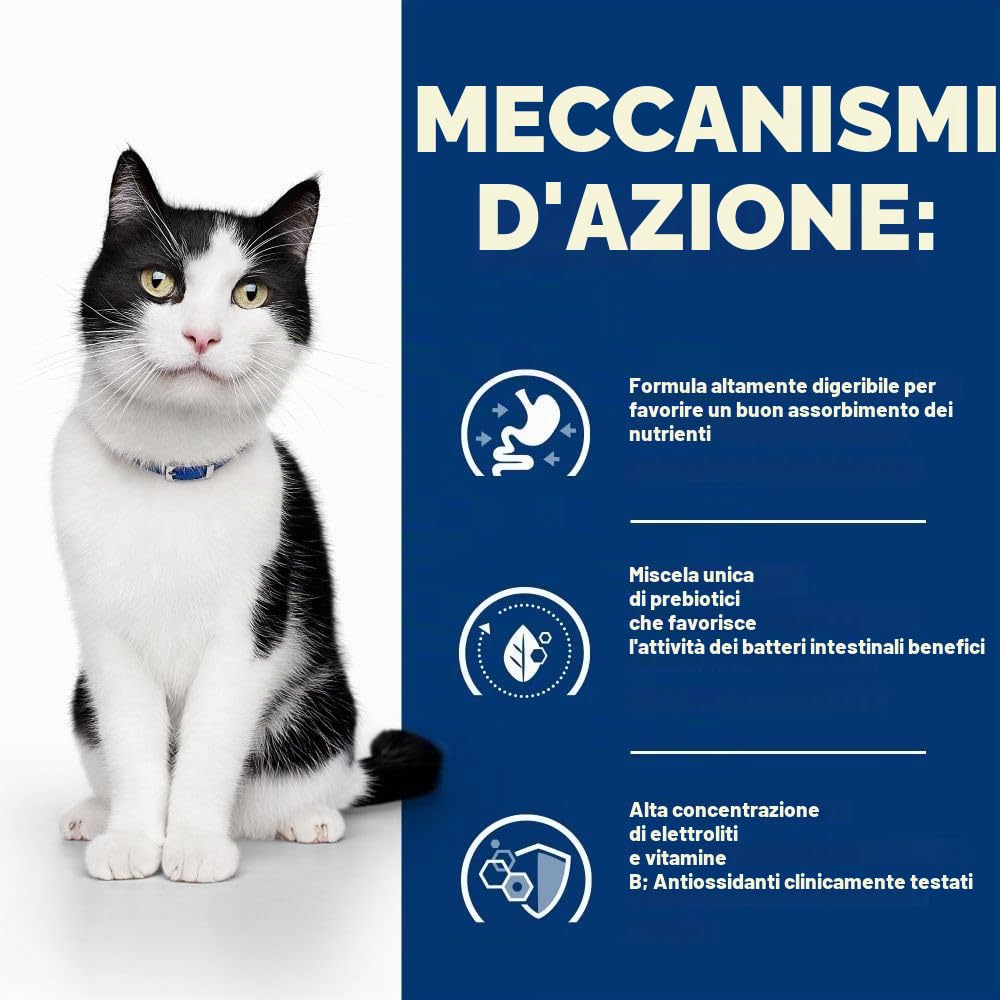 MECCANISMI D'AZIONE:

Formula altamente digeribile per favorire un buon assorbimento dei nutrienti

Miscela unica di prebiotici che favorisce l'attività dei batteri intestinali benefici

Alta concentrazione di elettroliti e vitamine B; Antiossidanti clinicamente testati